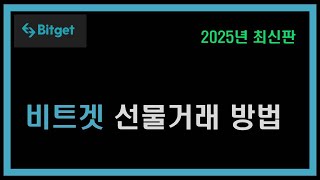 Bitget

2025년 최신판

비트겟 선물거래 방법